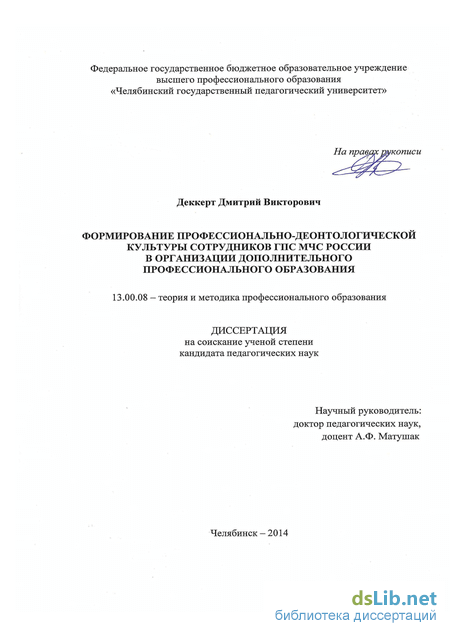 Федеральное государственное бюджетное образовательное учреждение высшего профессионального образования «Челябинский государственный педагогический университет»

На правах рукописи

Деккерт Дмитрий Викторович

ФОРМИРОВАНИЕ ПРОФЕССИОНАЛЬНО-ДЕОНТОЛОГИЧЕСКОЙ КУЛЬТУРЫ СОТРУДНИКОВ ГПС МЧС РОССИИ В ОРГАНИЗАЦИИ ДОПОЛНИТЕЛЬНОГО ПРОФЕССИОНАЛЬНОГО ОБРАЗОВАНИЯ

13.00.08 – теория и методика профессионального образования

ДИССЕРТАЦИЯ
на соискание ученой степени
кандидата педагогических наук

Научный руководитель:
доктор педагогических наук,
доцент А.Ф. Матушак

Челябинск – 2014

dsLib.net
библиотека диссертаций